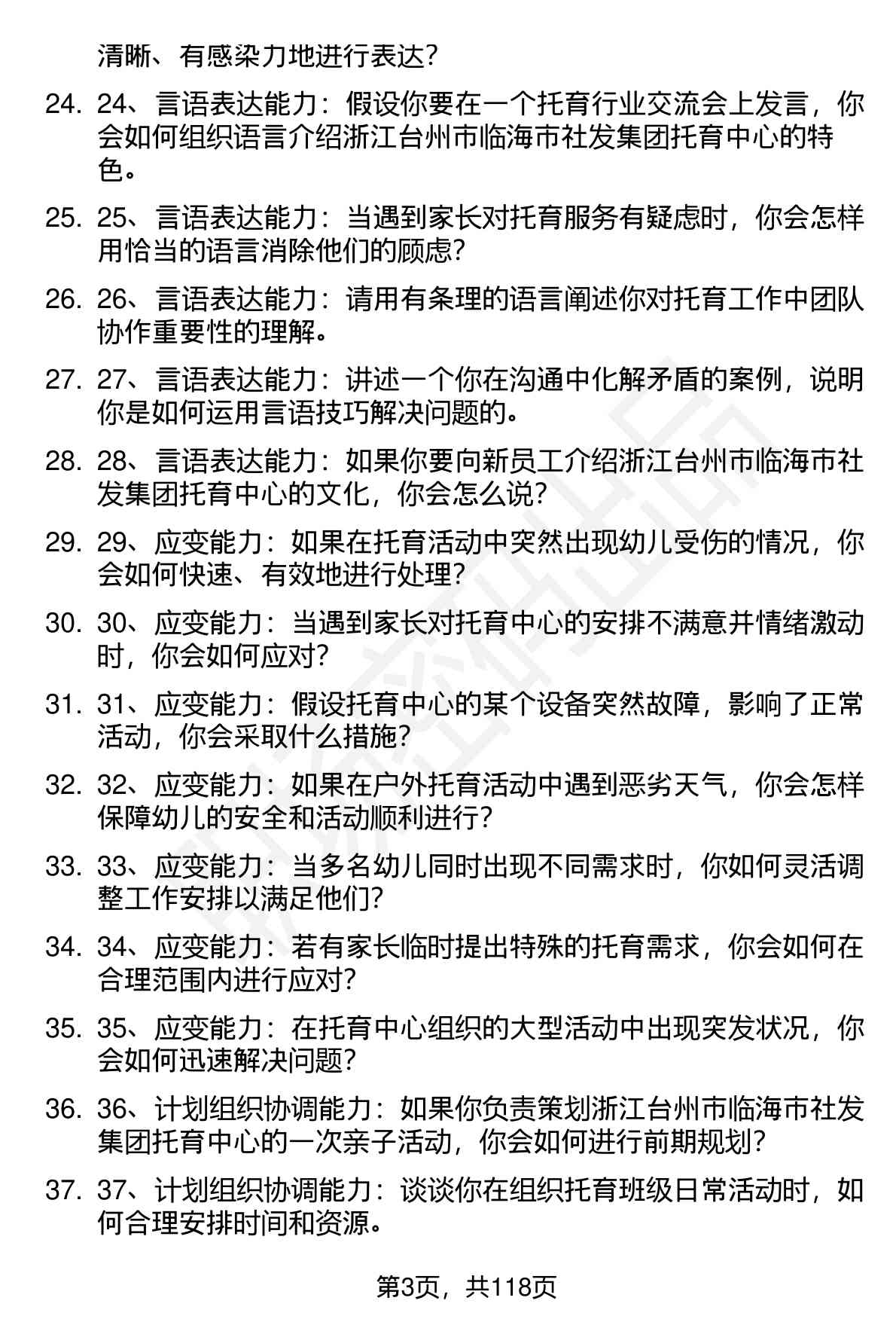 清晰、有感染力地进行表达？

24. 24、言语表达能力：假设你要在一个托育行业交流会上发言，你会如何组织语言介绍浙江台州市临海市社发集团托育中心的特色。

25. 25、言语表达能力：当遇到家长对托育服务有疑虑时，你会怎样用恰当的语言消除他们的顾虑？

26. 26、言语表达能力：请用有条理的语言阐述你对托育工作中团队协作重要性的理解。

27. 27、言语表达能力：讲述一个你在沟通中化解矛盾的案例，说明你是如何运用言语技巧解决问题的。

28. 28、言语表达能力：如果你要向新员工介绍浙江台州市临海市社发集团托育中心的文化，你会怎么说？

29. 29、应变能力：如果在托育活动中突然出现幼儿受伤的情况，你会如何快速、有效地进行处理？

30. 30、应变能力：当遇到家长对托育中心的安排不满意并情绪激动时，你会如何应对？

31. 31、应变能力：假设托育中心的某个设备突然故障，影响了正常活动，你会采取什么措施？

32. 32、应变能力：如果在户外托育活动中遇到恶劣天气，你会怎样保障幼儿的安全和活动顺利进行？

33. 33、应变能力：当多名幼儿同时出现不同需求时，你如何灵活调整工作安排以满足他们？

34. 34、应变能力：若有家长临时提出特殊的托育需求，你会如何在合理范围内进行应对？

35. 35、应变能力：在托育中心组织的大型活动中出现突发状况，你会如何迅速解决问题？

36. 36、计划组织协调能力：如果你负责策划浙江台州市临海市社发集团托育中心的一次亲子活动，你会如何进行前期规划？

37. 37、计划组织协调能力：谈谈你在组织托育班级日常活动时，如何合理安排时间和资源。

第3页，共118页